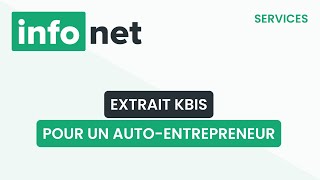 info net

SERVICES

EXTRAIT KBIS

POUR UN AUTO-ENTREPRENEUR